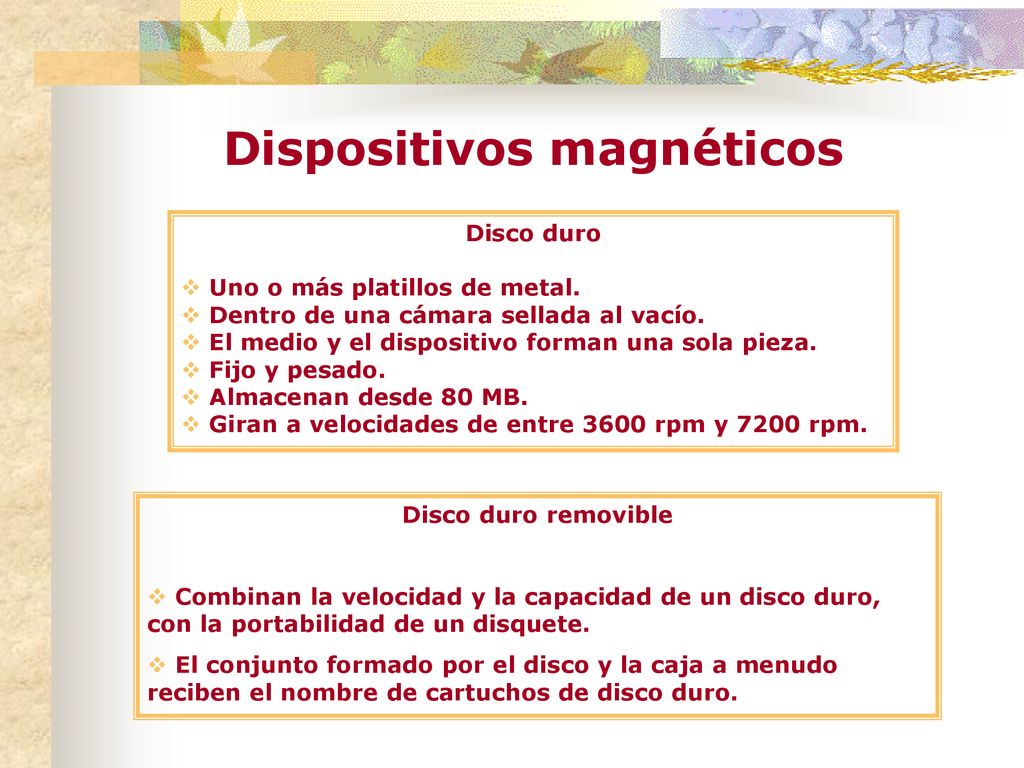 Dispositivos magnéticos

Disco duro

❖ Uno o más platillos de metal.
❖ Dentro de una cámara sellada al vacío.
❖ El medio y el dispositivo forman una sola pieza.
❖ Fijo y pesado.
❖ Almacenan desde 80 MB.
❖ Giran a velocidades de entre 3600 rpm y 7200 rpm.

Disco duro removible

❖ Combinan la velocidad y la capacidad de un disco duro, con la portabilidad de un disquete.

❖ El conjunto formado por el disco y la caja a menudo reciben el nombre de cartuchos de disco duro.